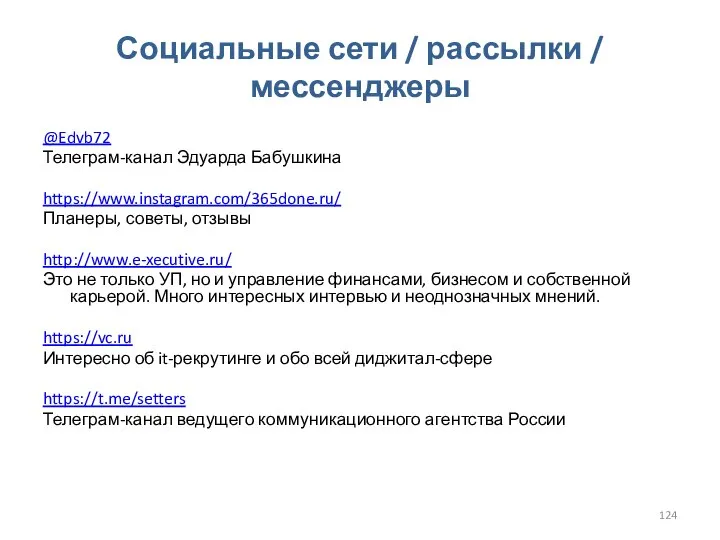 Социальные сети / рассылки / мессенджеры

@Edvb72
Телеграм-канал Эдуарда Бабушкина

https://www.instagram.com/365done.ru/
Планеры, советы, отзывы

http://www.e-xecutive.ru/
Это не только УП, но и управление финансами, бизнесом и собственной карьерой. Много интересных интервью и неоднозначных мнений.

https://vc.ru
Интересно об it-рекрутинге и обо всей диджитал-сфере

https://t.me/setters
Телеграм-канал ведущего коммуникационного агентства России

124